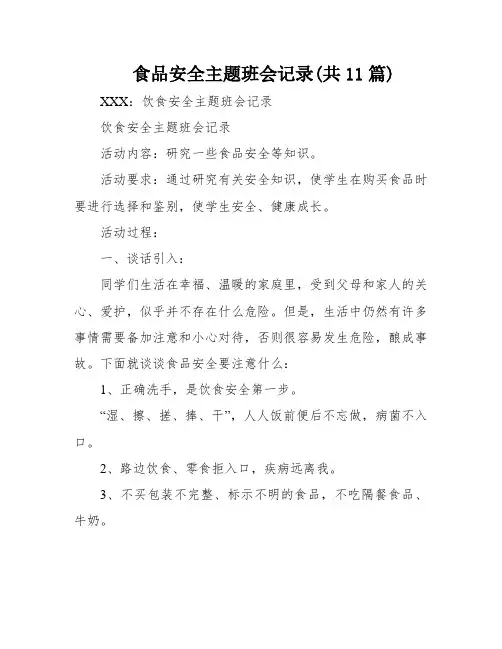 食品安全主题班会记录(共11篇)

XXX：饮食安全主题班会记录

饮食安全主题班会记录

活动内容：研究一些食品安全等知识。

活动要求：通过研究有关安全知识，使学生在购买食品时要进行选择和鉴别，使学生安全、健康成长。

活动过程：

一、谈话引入：

同学们生活在幸福、温暖的家庭里，受到父母和家人的关心、爱护，似乎并不存在什么危险。但是，生活中仍然有许多事情需要备加注意和小心对待，否则很容易发生危险，酿成事故。下面就谈谈食品安全要注意什么：

1、正确洗手，是饮食安全第一步。

“湿、擦、搓、捧、干”，人人饭前便后不忘做，病菌不入口。

2、路边饮食、零食拒入口，疾病远离我。

3、不买包装不完整、标示不明的食品，不吃隔餐食品、牛奶。